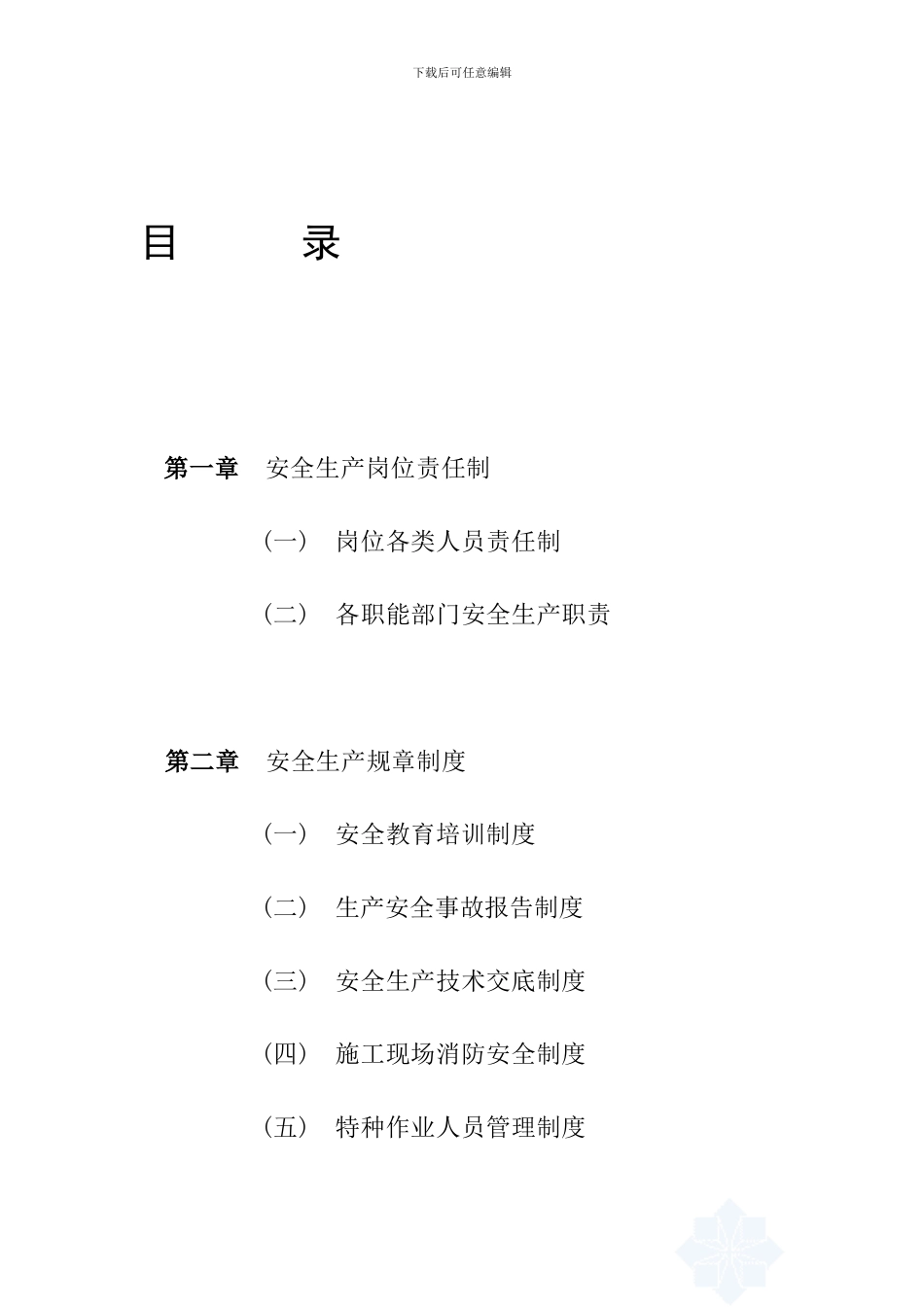 下载后可任意编辑

目　　录

第一章　安全生产岗位责任制

（一）　岗位各类人员责任制

（二）　各职能部门安全生产职责

第二章　安全生产规章制度

（一）　安全教育培训制度

（二）　生产安全事故报告制度

（三）　安全生产技术交底制度

（四）　施工现场消防安全制度

（五）　特种作业人员管理制度